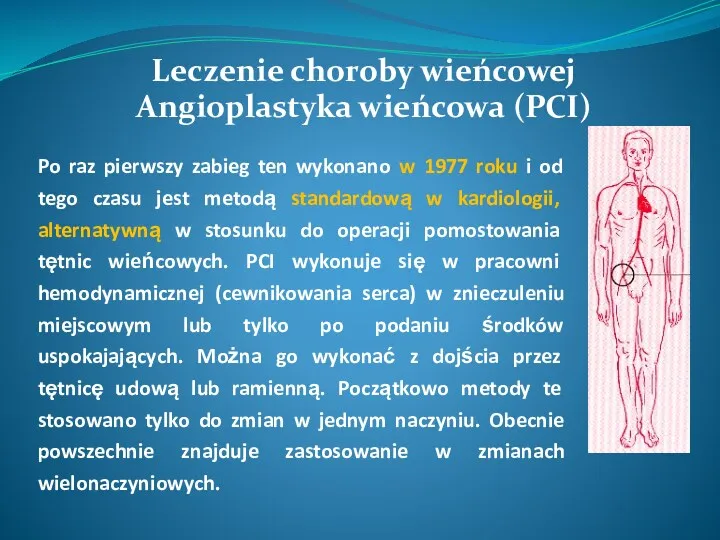 Leczenie choroby wieńcowej
Angioplastyka wieńcowa (PCI)

Po raz pierwszy zabieg ten wykonano w 1977 roku i od tego czasu jest metodą standardową w kardiologii, alternatywną w stosunku do operacji pomostowania tętnic wieńcowych. PCI wykonuje się w pracowni hemodynamicznej (cewnikowania serca) w znieczuleniu miejscowym lub tylko po podaniu środków uspokajających. Można go wykonać z dojścia przez tętnicę udową lub ramienną. Początkowo metody te stosowano tylko do zmian w jednym naczyniu. Obecnie powszechnie znajduje zastosowanie w zmianach wielonaczyniowych.